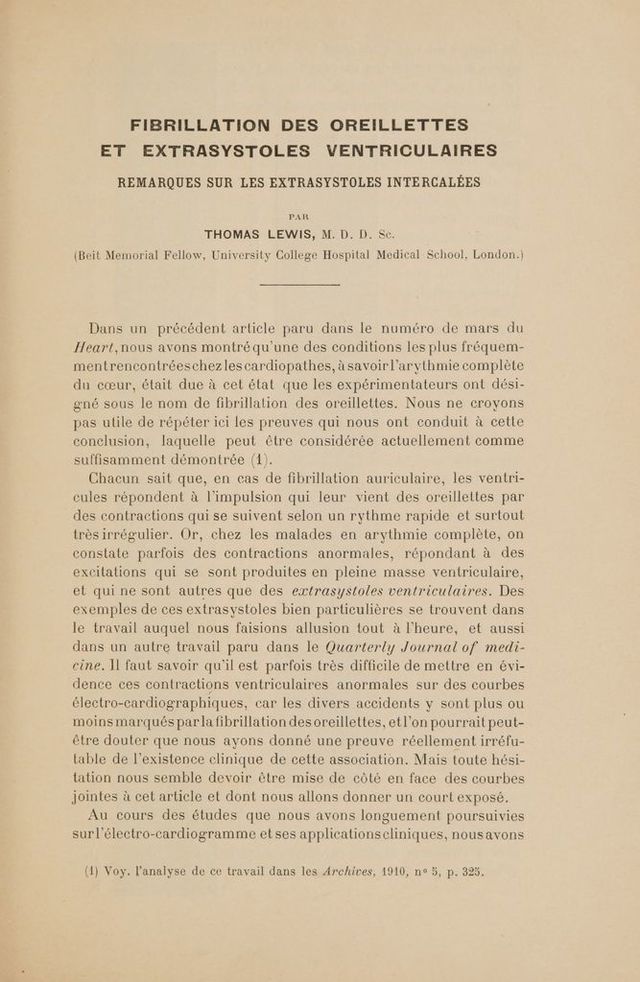 FIBRILLATION DES OREILLETTES
ET EXTRASYSTOLES VENTRICULAIRES

REMARQUES SUR LES EXTRASYSTOLES INTERCALÉES

PAR
THOMAS LEWIS, M. D. D. Sc.
(Beit Memorial Fellow, University College Hospital Medical School, London.)

Dans un précédent article paru dans le numéro de mars du Heart, nous avons montré qu'une des conditions les plus fréquemment rencontrées chez les cardiopathes, à savoir l'arythmie complète du cœur, était due à cet état que les expérimentateurs ont désigné sous le nom de fibrillation des oreillettes. Nous ne croyons pas utile de répéter ici les preuves qui nous ont conduit à cette conclusion, laquelle peut être considérée actuellement comme suffisamment démontrée (1).

Chacun sait que, en cas de fibrillation auriculaire, les ventricules répondent à l'impulsion qui leur vient des oreillettes par des contractions qui se suivent selon un rythme rapide et surtout très irrégulier. Or, chez les malades en arythmie complète, on constate parfois des contractions anormales, répondant à des excitations qui se sont produites en pleine masse ventriculaire, et qui ne sont autres que des extrasystoles ventriculaires. Des exemples de ces extrasystoles bien particulières se trouvent dans le travail auquel nous faisions allusion tout à l'heure, et aussi dans un autre travail paru dans le Quarterly Journal of medicine. Il faut savoir qu'il est parfois très difficile de mettre en évidence ces contractions ventriculaires anormales sur des courbes électro-cardiographiques, car les divers accidents y sont plus ou moins marqués par la fibrillation des oreillettes, et l'on pourrait peut-être douter que nous ayons donné une preuve réellement irréfutable de l'existence clinique de cette association. Mais toute hésitation nous semble devoir être mise de côté en face des courbes jointes à cet article et dont nous allons donner un court exposé.

Au cours des études que nous avons longuement poursuivies sur l'électro-cardiogramme et ses applications cliniques, nous avons

(1) Voy. l'analyse de ce travail dans les Archives, 1910, n° 5, p. 325.